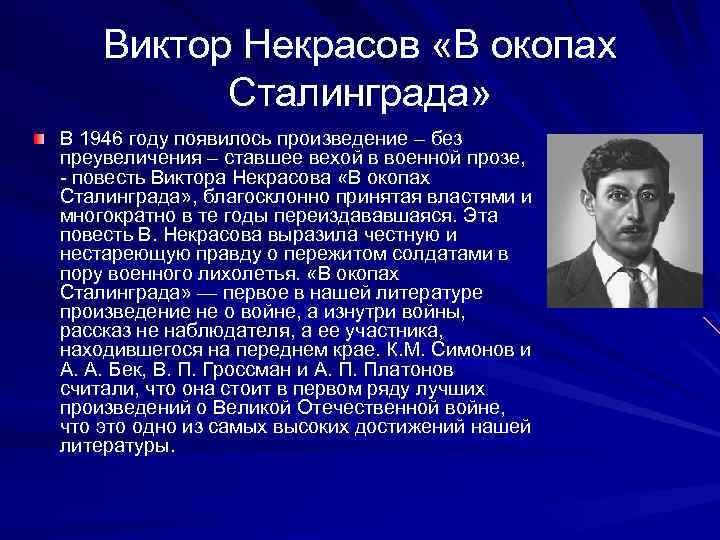 Виктор Некрасов «В окопах Сталинграда»

В 1946 году появилось произведение – без преувеличения – ставшее вехой в военной прозе, - повесть Виктора Некрасова «В окопах Сталинграда», благосклонно принятая властями и многократно в те годы переиздававшаяся. Эта повесть В. Некрасова выразила честную и нестареющую правду о пережитом солдатами в пору военного лихолетья. «В окопах Сталинграда» — первое в нашей литературе произведение не о войне, а изнутри войны, рассказ не наблюдателя, а ее участника, находившегося на переднем крае. К.М. Симонов и А. А. Бек, В. П. Гроссман и А. П. Платонов считали, что она стоит в первом ряду лучших произведений о Великой Отечественной войне, что это одно из самых высоких достижений нашей литературы.